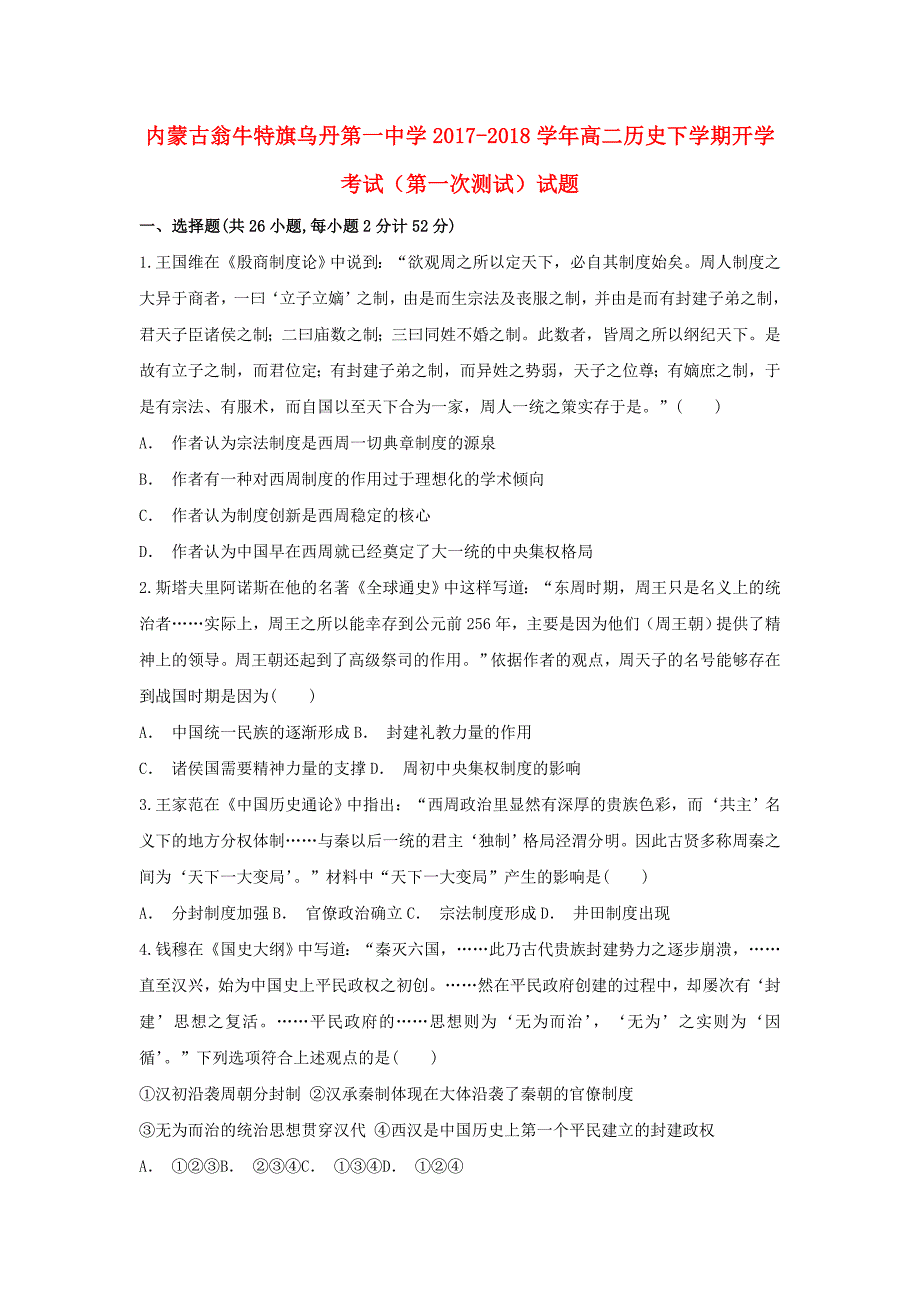 内蒙古翁牛特旗乌丹第一中学 2017-2018 学年高二历史下学期开学考试（第一次测试）试题

一、选择题(共 26 小题,每小题 2 分计 52 分)

1.王国维在《殷商制度论》中说到：“欲观周之所以定天下，必自其制度始矣。周人制度之大异于商者，一曰‘立子立嫡’之制，由是而生宗法及丧服之制，并由是而有封建子弟之制，君天子臣诸侯之制；二曰庙数之制；三曰同姓不婚之制。此数者，皆周之所以纲纪天下。是故有立子之制，而君位定；有封建子弟之制，而异姓之势弱，天子之位尊；有嫡庶之制，于是有宗法、有服术，而自国以至天下合为一家，周人一统之策实存于是。”（　　）

A.　作者认为宗法制度是西周一切典章制度的源泉

B.　作者有一种对西周制度的作用过于理想化的学术倾向

C.　作者认为制度创新是西周稳定的核心

D.　作者认为中国早在西周就已经奠定了大一统的中央集权格局

2.斯塔夫里阿诺斯在他的名著《全球通史》中这样写道：“东周时期，周王只是名义上的统治者……实际上，周王之所以能幸存到公元前 256 年，主要是因为他们（周王朝）提供了精神上的领导。周王朝还起到了高级祭司的作用。”依据作者的观点，周天子的名号能够存在到战国时期是因为(　　)

A.　中国统一民族的逐渐形成 B.　封建礼教力量的作用

C.　诸侯国需要精神力量的支撑 D.　周初中央集权制度的影响

3.王家范在《中国历史通论》中指出：“西周政治里显然有深厚的贵族色彩，而‘共主’名义下的地方分权体制……与秦以后一统的君主‘独制’格局泾渭分明。因此古贤多称周秦之间为‘天下一大变局’。”材料中“天下一大变局”产生的影响是(　　)

A.　分封制度加强 B.　官僚政治确立 C.　宗法制度形成 D.　井田制度出现

4.钱穆在《国史大纲》中写道：“秦灭六国，……此乃古代贵族封建势力之逐步崩溃，……直至汉兴，始为中国史上平民政权之初创。……然在平民政府创建的过程中，却屡次有‘封建’思想之复活。……平民政府的……思想则为‘无为而治’，‘无为’之实则为‘因循’。”下列选项符合上述观点的是(　　)

①汉初沿袭周朝分封制 ②汉承秦制体现在大体沿袭了秦朝的官僚制度

③无为而治的统治思想贯穿汉代 ④西汉是中国历史上第一个平民建立的封建政权

A.　①②③B.　②③④C.　①③④D.　①②④